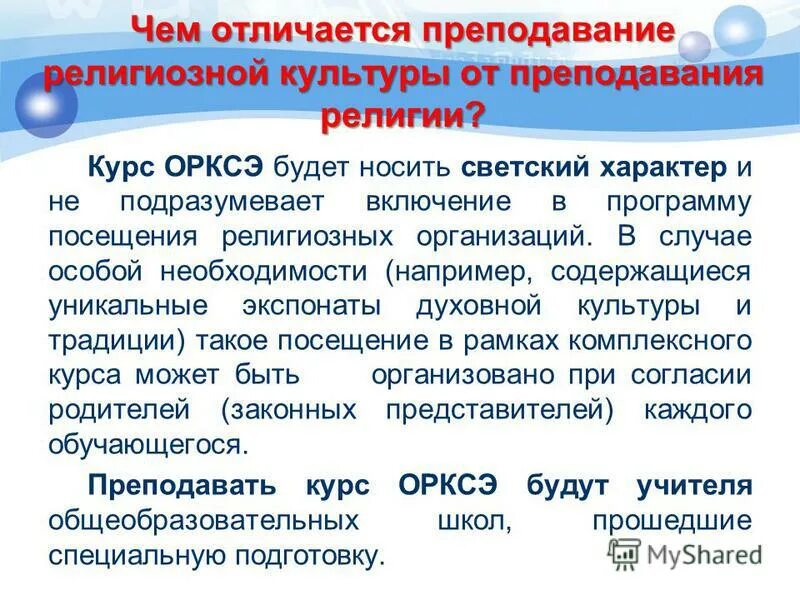 Чем отличается преподавание религиозной культуры от преподавания религии?

Курс ОРКСЭ будет носить светский характер и не подразумевает включение в программу посещения религиозных организаций. В случае особой необходимости (например, содержащиеся уникальные экспонаты духовной культуры и традиции) такое посещение в рамках комплексного курса может быть организовано при согласии родителей (законных представителей) каждого обучающегося.

Преподавать курс ОРКСЭ будут учителя общеобразовательных школ, прошедшие специальную подготовку.

MyShared